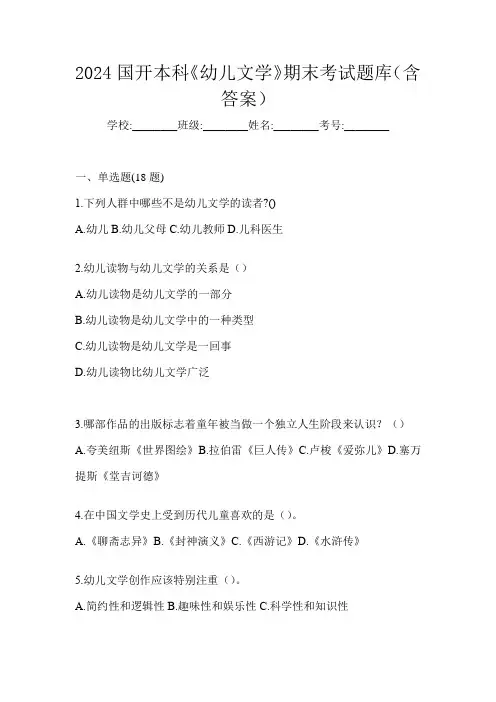 2024 国开本科《幼儿文学》期末考试题库（含答案）

学校:________班级:________姓名:________考号:________

一、单选题(18 题)

1.下列人群中哪些不是幼儿文学的读者?()

A.幼儿 B.幼儿父母 C.幼儿教师 D.儿科医生

2.幼儿读物与幼儿文学的关系是（）

A.幼儿读物是幼儿文学的一部分

B.幼儿读物是幼儿文学中的一种类型

C.幼儿读物是幼儿文学是一回事

D.幼儿读物比幼儿文学广泛

3.哪部作品的出版标志着童年被当做一个独立人生阶段来认识？（）

A.夸美纽斯《世界图绘》B.拉伯雷《巨人传》C.卢梭《爱弥儿》D.塞万提斯《堂吉诃德》

4.在中国文学史上受到历代儿童喜欢的是（）。

A.《聊斋志异》B.《封神演义》C.《西游记》D.《水浒传》

5.幼儿文学创作应该特别注重（）。

A.简约性和逻辑性 B.趣味性和娱乐性 C.科学性和知识性